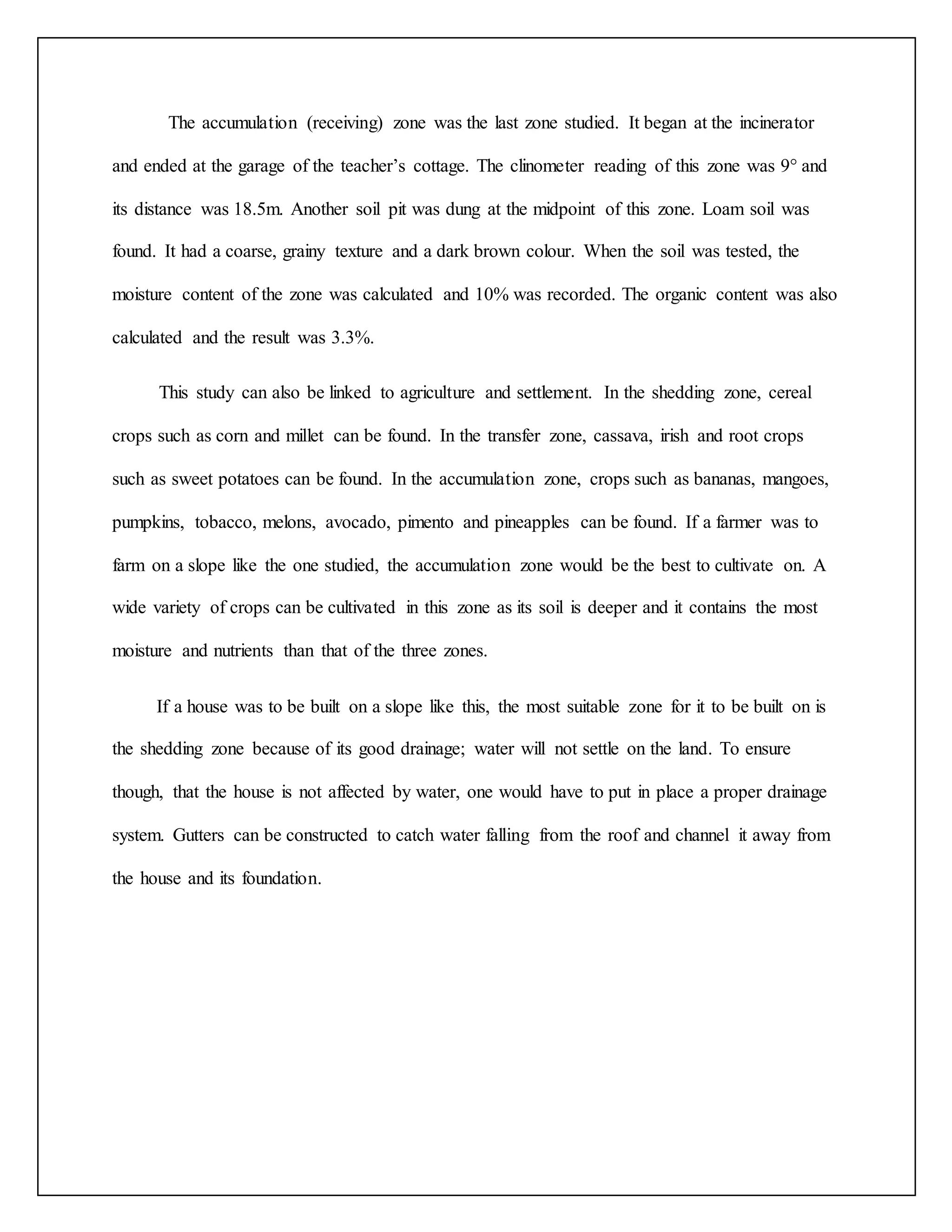 The accumulation (receiving) zone was the last zone studied. It began at the incinerator and ended at the garage of the teacher’s cottage. The clinometer reading of this zone was 9° and its distance was 18.5m. Another soil pit was dung at the midpoint of this zone. Loam soil was found. It had a coarse, grainy texture and a dark brown colour. When the soil was tested, the moisture content of the zone was calculated and 10% was recorded. The organic content was also calculated and the result was 3.3%.

This study can also be linked to agriculture and settlement. In the shedding zone, cereal crops such as corn and millet can be found. In the transfer zone, cassava, irish and root crops such as sweet potatoes can be found. In the accumulation zone, crops such as bananas, mangoes, pumpkins, tobacco, melons, avocado, pimento and pineapples can be found. If a farmer was to farm on a slope like the one studied, the accumulation zone would be the best to cultivate on. A wide variety of crops can be cultivated in this zone as its soil is deeper and it contains the most moisture and nutrients than that of the three zones.

If a house was to be built on a slope like this, the most suitable zone for it to be built on is the shedding zone because of its good drainage; water will not settle on the land. To ensure though, that the house is not affected by water, one would have to put in place a proper drainage system. Gutters can be constructed to catch water falling from the roof and channel it away from the house and its foundation.